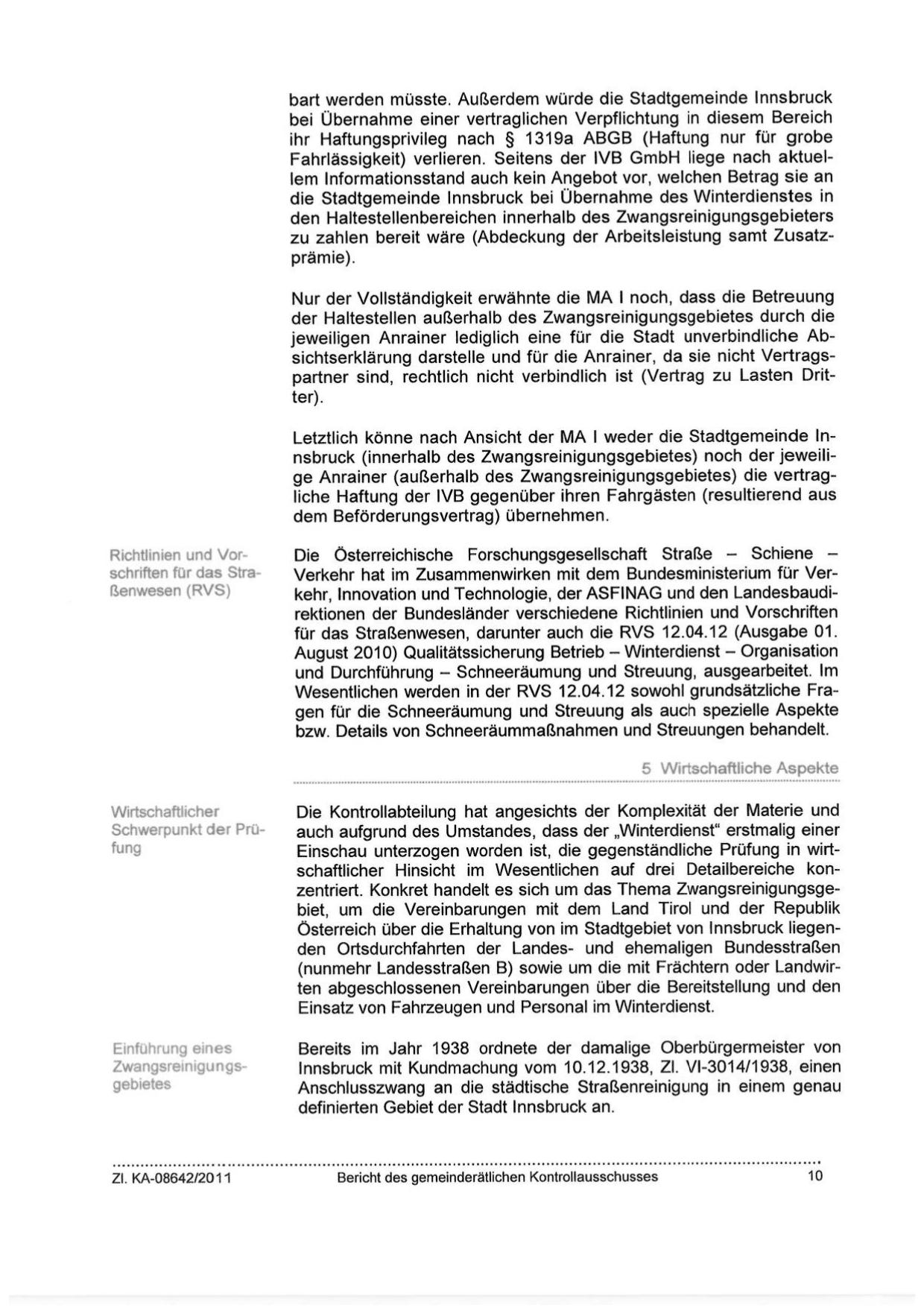 bart werden müsste. Außerdem würde die Stadtgemeinde Innsbruck bei Übernahme einer vertraglichen Verpflichtung in diesem Bereich ihr Haftungsprivileg nach § 1319a ABGB (Haftung nur für grobe Fahrlässigkeit) verlieren. Seitens der IVB GmbH liege nach aktuellem Informationsstand auch kein Angebot vor, welchen Betrag sie an die Stadtgemeinde Innsbruck bei Übernahme des Winterdienstes in den Haltestellenbereichen innerhalb des Zwangsreinigungsgebieters zu zahlen bereit wäre (Abdeckung der Arbeitsleistung samt Zusatzprämie).

Nur der Vollständigkeit erwähnte die MA I noch, dass die Betreuung der Haltestellen außerhalb des Zwangsreinigungsgebietes durch die jeweiligen Anrainer lediglich eine für die Stadt unverbindliche Absichtserklärung darstelle und für die Anrainer, da sie nicht Vertragspartner sind, rechtlich nicht verbindlich ist (Vertrag zu Lasten Dritter).

Letztlich könne nach Ansicht der MA I weder die Stadtgemeinde Innsbruck (innerhalb des Zwangsreinigungsgebietes) noch der jeweilige Anrainer (außerhalb des Zwangsreinigungsgebietes) die vertragliche Haftung der IVB gegenüber ihren Fahrgästen (resultierend aus dem Beförderungsvertrag) übernehmen.

Richtlinien und Vorschriften für das Straßenwesen (RVS)

Die Österreichische Forschungsgesellschaft Straße – Schiene – Verkehr hat im Zusammenwirken mit dem Bundesministerium für Verkehr, Innovation und Technologie, der ASFINAG und den Landesbaudirektionen der Bundesländer verschiedene Richtlinien und Vorschriften für das Straßenwesen, darunter auch die RVS 12.04.12 (Ausgabe 01. August 2010) Qualitätssicherung Betrieb – Winterdienst – Organisation und Durchführung – Schneeräumung und Streuung, ausgearbeitet. Im Wesentlichen werden in der RVS 12.04.12 sowohl grundsätzliche Fragen für die Schneeräumung und Streuung als auch spezielle Aspekte bzw. Details von Schneeräummaßnahmen und Streuungen behandelt.

5 Wirtschaftliche Aspekte

Wirtschaftlicher Schwerpunkt der Prüfung

Die Kontrollabteilung hat angesichts der Komplexität der Materie und auch aufgrund des Umstandes, dass der „Winterdienst" erstmalig einer Einschau unterzogen worden ist, die gegenständliche Prüfung in wirtschaftlicher Hinsicht im Wesentlichen auf drei Detailbereiche konzentriert. Konkret handelt es sich um das Thema Zwangsreinigungsgebiet, um die Vereinbarungen mit dem Land Tirol und der Republik Österreich über die Erhaltung von im Stadtgebiet von Innsbruck liegenden Ortsdurchfahrten der Landes- und ehemaligen Bundesstraßen (nunmehr Landesstraßen B) sowie um die mit Frächtern oder Landwirten abgeschlossenen Vereinbarungen über die Bereitstellung und den Einsatz von Fahrzeugen und Personal im Winterdienst.

Einführung eines Zwangsreinigungsgebietes

Bereits im Jahr 1938 ordnete der damalige Oberbürgermeister von Innsbruck mit Kundmachung vom 10.12.1938, Zl. VI-3014/1938, einen Anschlusszwang an die städtische Straßenreinigung in einem genau definierten Gebiet der Stadt Innsbruck an.

Zl. KA-08642/2011 Bericht des gemeinderätlichen Kontrollausschusses 10